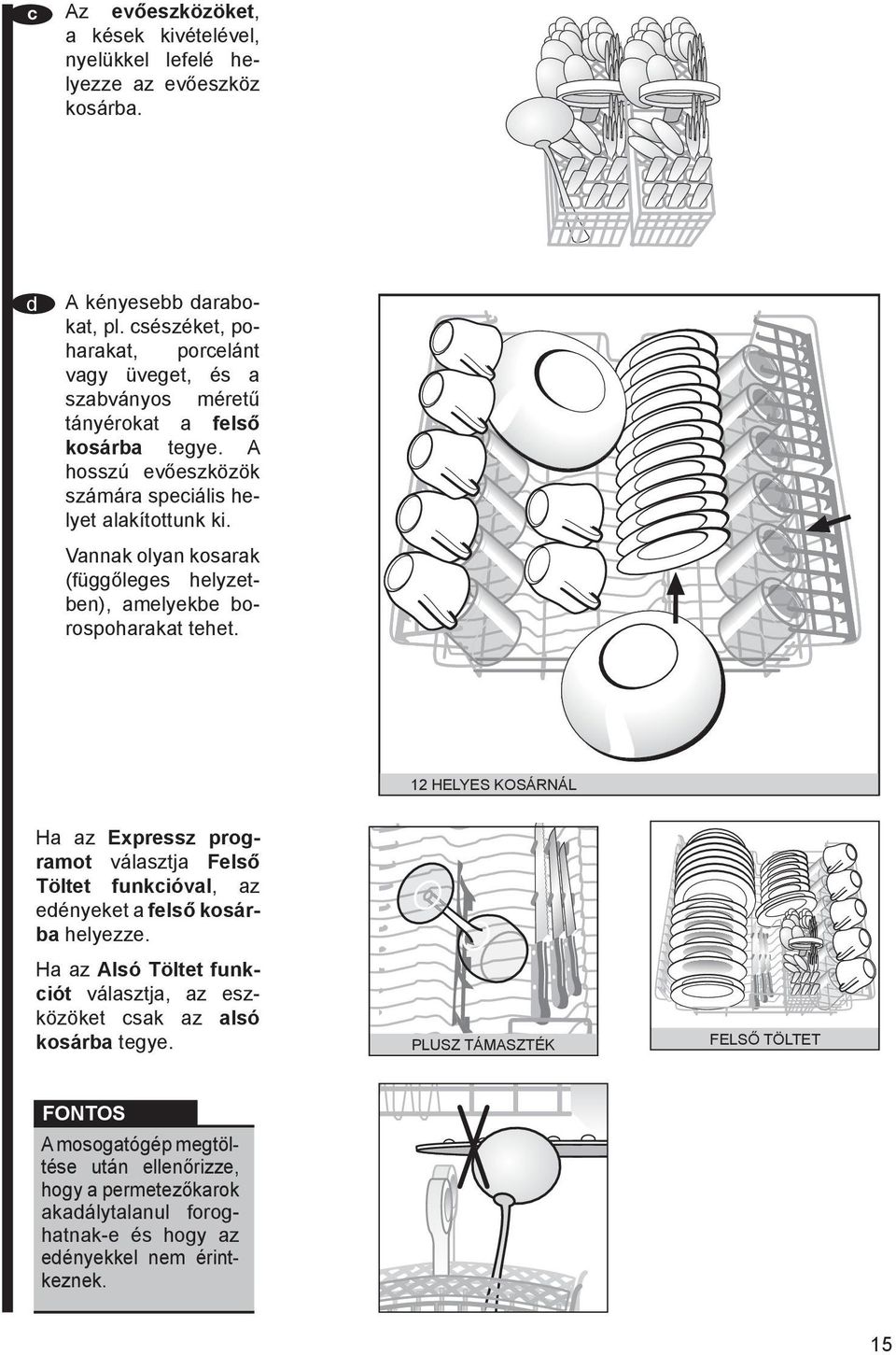 c Az evőeszközöket, a kések kivételével, nyelükkel lefelé helyezze az evőeszköz kosárba.

d A kényesebb darabokat, pl. csészéket, poharakat, porcelánt vagy üveget, és a szabványos méretű tányérokat a felső kosárba tegye. A hosszú evőeszközök számára speciális helyet alakítottunk ki.

Vannak olyan kosarak (függőleges helyzetben), amelyekbe borospoharakat tehet.

12 HELYES KOSÁRNÁL

Ha az Expressz programot választja Felső Töltet funkcióval, az edényeket a felső kosárba helyezze.

Ha az Alsó Töltet funkciót választja, az eszközöket csak az alsó kosárba tegye.

PLUSZ TÁMASZTÉK

FELSŐ TÖLTET

FONTOS

A mosogatógép megtöltése után ellenőrizze, hogy a permetezőkarok akadálytalanul foroghatnak-e és hogy az edényekkel nem érintkeznek.

15